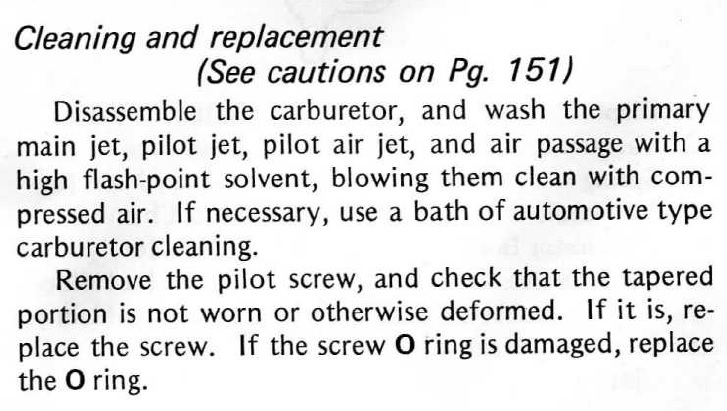 Cleaning and replacement
(See cautions on Pg. 151)

Disassemble the carburetor, and wash the primary main jet, pilot jet, pilot air jet, and air passage with a high flash-point solvent, blowing them clean with compressed air. If necessary, use a bath of automotive type carburetor cleaning.

Remove the pilot screw, and check that the tapered portion is not worn or otherwise deformed. If it is, replace the screw. If the screw O ring is damaged, replace the O ring.